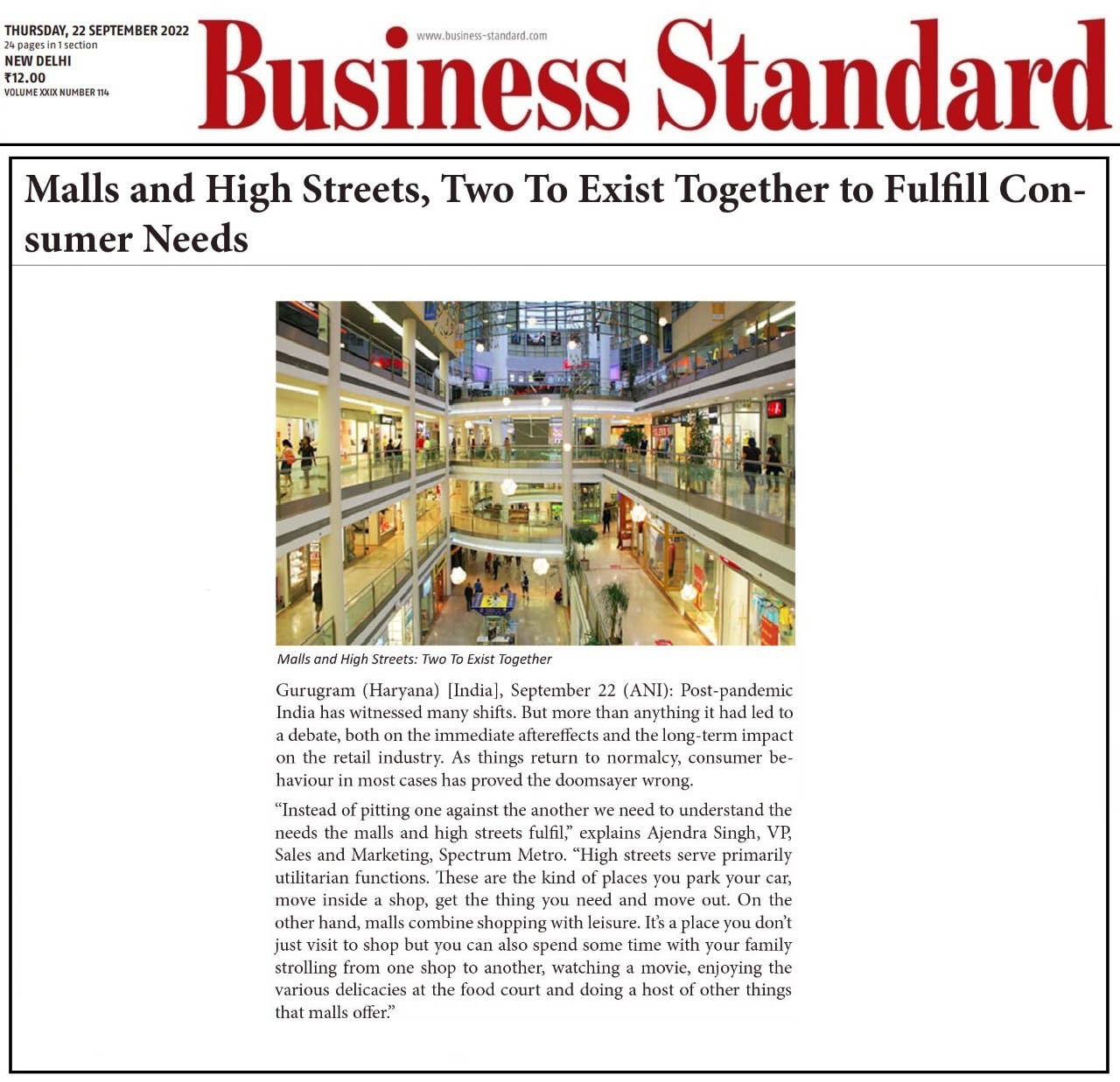 THURSDAY, 22 SEPTEMBER 2022
24 pages in 1 section
NEW DELHI
₹12.00
VOLUME XXIX NUMBER 114

www.business-standard.com

Business Standard

Malls and High Streets, Two To Exist Together to Fulfill Consumer Needs

Malls and High Streets: Two To Exist Together

Gurugram (Haryana) [India], September 22 (ANI): Post-pandemic India has witnessed many shifts. But more than anything it had led to a debate, both on the immediate aftereffects and the long-term impact on the retail industry. As things return to normalcy, consumer behaviour in most cases has proved the doomsayer wrong.

"Instead of pitting one against the another we need to understand the needs the malls and high streets fulfil," explains Ajendra Singh, VP, Sales and Marketing, Spectrum Metro. "High streets serve primarily utilitarian functions. These are the kind of places you park your car, move inside a shop, get the thing you need and move out. On the other hand, malls combine shopping with leisure. It's a place you don't just visit to shop but you can also spend some time with your family strolling from one shop to another, watching a movie, enjoying the various delicacies at the food court and doing a host of other things that malls offer."